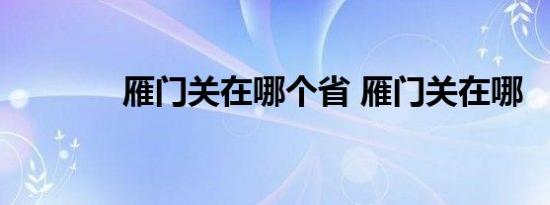 雁门关在哪个省 雁门关在哪